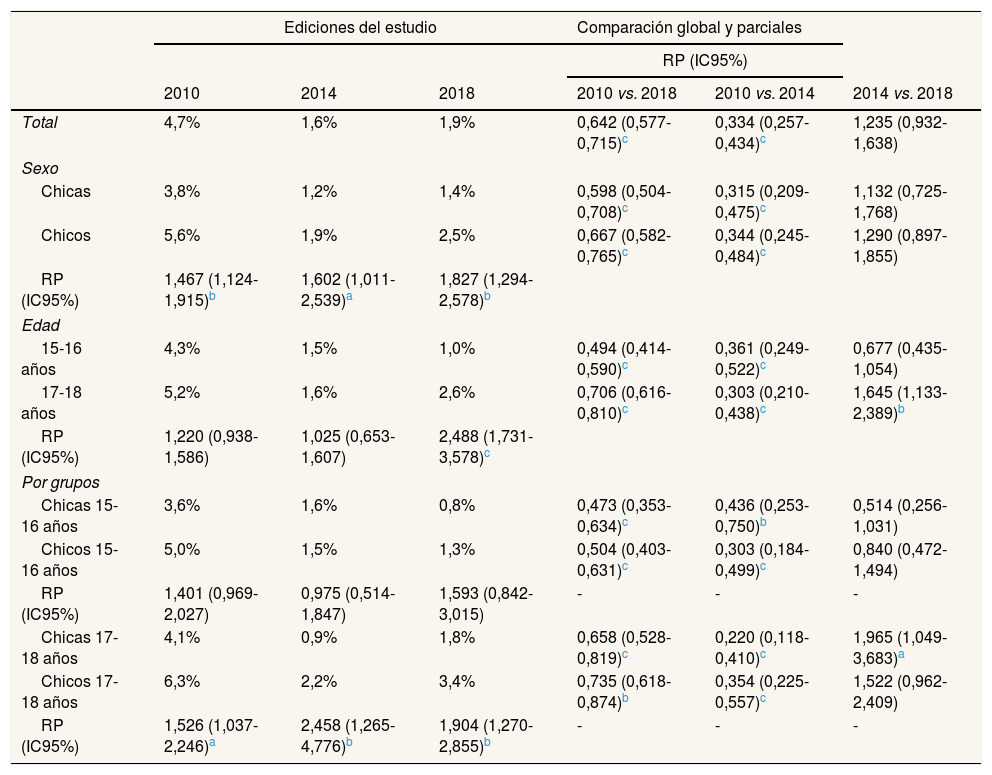 |  | Ediciones del estudio |  |  | Comparación global y parciales |  |  |
|---|---|---|---|---|---|---|
|  |  |  |  | RP (IC95%) |  |  |
|  | 2010 | 2014 | 2018 | 2010 vs. 2018 | 2010 vs. 2014 | 2014 vs. 2018 |
| Total | 4,7% | 1,6% | 1,9% | 0,642 (0,577-0,715)$^{c}$ | 0,334 (0,257-0,434)$^{c}$ | 1,235 (0,932-1,638) |
| Sexo |  |  |  |  |  |  |
| Chicas | 3,8% | 1,2% | 1,4% | 0,598 (0,504-0,708)$^{c}$ | 0,315 (0,209-0,475)$^{c}$ | 1,132 (0,725-1,768) |
| Chicos | 5,6% | 1,9% | 2,5% | 0,667 (0,582-0,765)$^{c}$ | 0,344 (0,245-0,484)$^{c}$ | 1,290 (0,897-1,855) |
| RP (IC95%) | 1,467 (1,124-1,915)$^{b}$ | 1,602 (1,011-2,539)$^{a}$ | 1,827 (1,294-2,578)$^{b}$ |  |  |  |
| Edad |  |  |  |  |  |  |
| 15-16 años | 4,3% | 1,5% | 1,0% | 0,494 (0,414-0,590)$^{c}$ | 0,361 (0,249-0,522)$^{c}$ | 0,677 (0,435-1,054) |
| 17-18 años | 5,2% | 1,6% | 2,6% | 0,706 (0,616-0,810)$^{c}$ | 0,303 (0,210-0,438)$^{c}$ | 1,645 (1,133-2,389)$^{b}$ |
| RP (IC95%) | 1,220 (0,938-1,586) | 1,025 (0,653-1,607) | 2,488 (1,731-3,578)$^{c}$ |  |  |  |
| Por grupos |  |  |  |  |  |  |
| Chicas 15-16 años | 3,6% | 1,6% | 0,8% | 0,473 (0,353-0,634)$^{c}$ | 0,436 (0,253-0,750)$^{b}$ | 0,514 (0,256-1,031) |
| Chicos 15-16 años | 5,0% | 1,5% | 1,3% | 0,504 (0,403-0,631)$^{c}$ | 0,303 (0,184-0,499)$^{c}$ | 0,840 (0,472-1,494) |
| RP (IC95%) | 1,401 (0,969-2,027) | 0,975 (0,514-1,847) | 1,593 (0,842-3,015) | - | - | - |
| Chicas 17-18 años | 4,1% | 0,9% | 1,8% | 0,658 (0,528-0,819)$^{c}$ | 0,220 (0,118-0,410)$^{c}$ | 1,965 (1,049-3,683)$^{a}$ |
| Chicos 17-18 años | 6,3% | 2,2% | 3,4% | 0,735 (0,618-0,874)$^{b}$ | 0,354 (0,225-0,557)$^{c}$ | 1,522 (0,962-2,409) |
| RP (IC95%) | 1,526 (1,037-2,246)$^{a}$ | 2,458 (1,265-4,776)$^{b}$ | 1,904 (1,270-2,855)$^{b}$ | - | - | - |